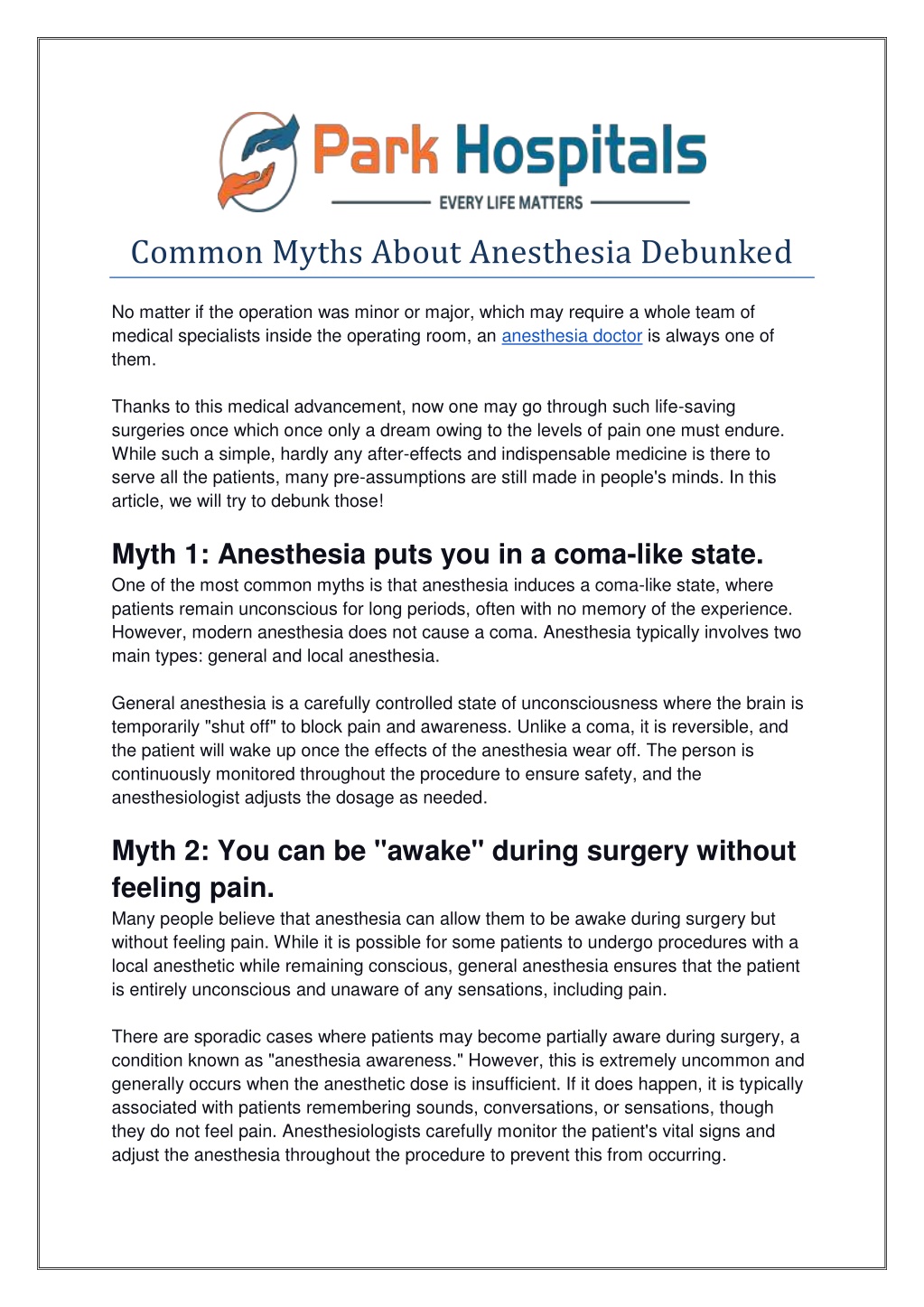 Park Hospitals
EVERY LIFE MATTERS

Common Myths About Anesthesia Debunked

No matter if the operation was minor or major, which may require a whole team of medical specialists inside the operating room, an anesthesia doctor is always one of them.

Thanks to this medical advancement, now one may go through such life-saving surgeries once which once only a dream owing to the levels of pain one must endure. While such a simple, hardly any after-effects and indispensable medicine is there to serve all the patients, many pre-assumptions are still made in people's minds. In this article, we will try to debunk those!

Myth 1: Anesthesia puts you in a coma-like state.
One of the most common myths is that anesthesia induces a coma-like state, where patients remain unconscious for long periods, often with no memory of the experience. However, modern anesthesia does not cause a coma. Anesthesia typically involves two main types: general and local anesthesia.

General anesthesia is a carefully controlled state of unconsciousness where the brain is temporarily "shut off" to block pain and awareness. Unlike a coma, it is reversible, and the patient will wake up once the effects of the anesthesia wear off. The person is continuously monitored throughout the procedure to ensure safety, and the anesthesiologist adjusts the dosage as needed.

Myth 2: You can be "awake" during surgery without feeling pain.
Many people believe that anesthesia can allow them to be awake during surgery but without feeling pain. While it is possible for some patients to undergo procedures with a local anesthetic while remaining conscious, general anesthesia ensures that the patient is entirely unconscious and unaware of any sensations, including pain.

There are sporadic cases where patients may become partially aware during surgery, a condition known as "anesthesia awareness." However, this is extremely uncommon and generally occurs when the anesthetic dose is insufficient. If it does happen, it is typically associated with patients remembering sounds, conversations, or sensations, though they do not feel pain. Anesthesiologists carefully monitor the patient's vital signs and adjust the anesthesia throughout the procedure to prevent this from occurring.